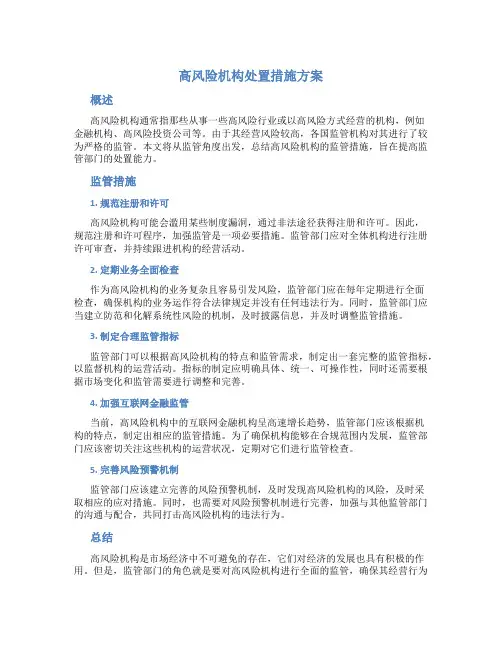 高风险机构处置措施方案

概述

高风险机构通常指那些从事一些高风险行业或以高风险方式经营的机构，例如金融机构、高风险投资公司等。由于其经营风险较高，各国监管机构对其进行了较为严格的监管。本文将从监管角度出发，总结高风险机构的监管措施，旨在提高监管部门的处置能力。

监管措施

1. 规范注册和许可

高风险机构可能会滥用某些制度漏洞，通过非法途径获得注册和许可。因此，规范注册和许可程序，加强监管是一项必要措施。监管部门应对全体机构进行注册许可审查，并持续跟进机构的经营活动。

2. 定期业务全面检查

作为高风险机构的业务复杂且容易引发风险，监管部门应在每年定期进行全面检查，确保机构的业务运作符合法律规定并没有任何违法行为。同时，监管部门应当建立防范和化解系统性风险的机制，及时披露信息，并及时调整监管措施。

3. 制定合理监管指标

监管部门可以根据高风险机构的特点和监管需求，制定出一套完整的监管指标，以监督机构的运营活动。指标的制定应明确具体、统一、可操作性，同时还需要根据市场变化和监管需要进行调整和完善。

4. 加强互联网金融监管

当前，高风险机构中的互联网金融机构呈高速增长趋势，监管部门应该根据机构的特点，制定出相应的监管措施。为了确保机构能够在合规范围内发展，监管部门应该密切关注这些机构的运营状况，定期对它们进行监管检查。

5. 完善风险预警机制

监管部门应该建立完善的风险预警机制，及时发现高风险机构的风险，及时采取相应的应对措施。同时，也需要对风险预警机制进行完善，加强与其他监管部门的沟通与配合，共同打击高风险机构的违法行为。

总结

高风险机构是市场经济中不可避免的存在，它们对经济的发展也具有积极的作用。但是，监管部门的角色就是要对高风险机构进行全面的监管，确保其经营行为